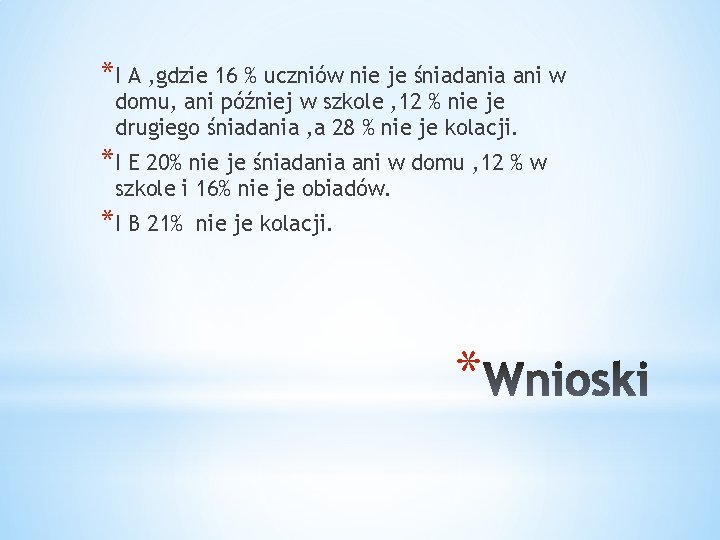 *I A ,gdzie 16 % uczniów nie je śniadania ani w domu, ani później w szkole ,12 % nie je drugiego śniadania ,a 28 % nie je kolacji.

*I E 20% nie je śniadania ani w domu ,12 % w szkole i 16% nie je obiadów.

*I B 21%  nie je kolacji.

*Wnioski